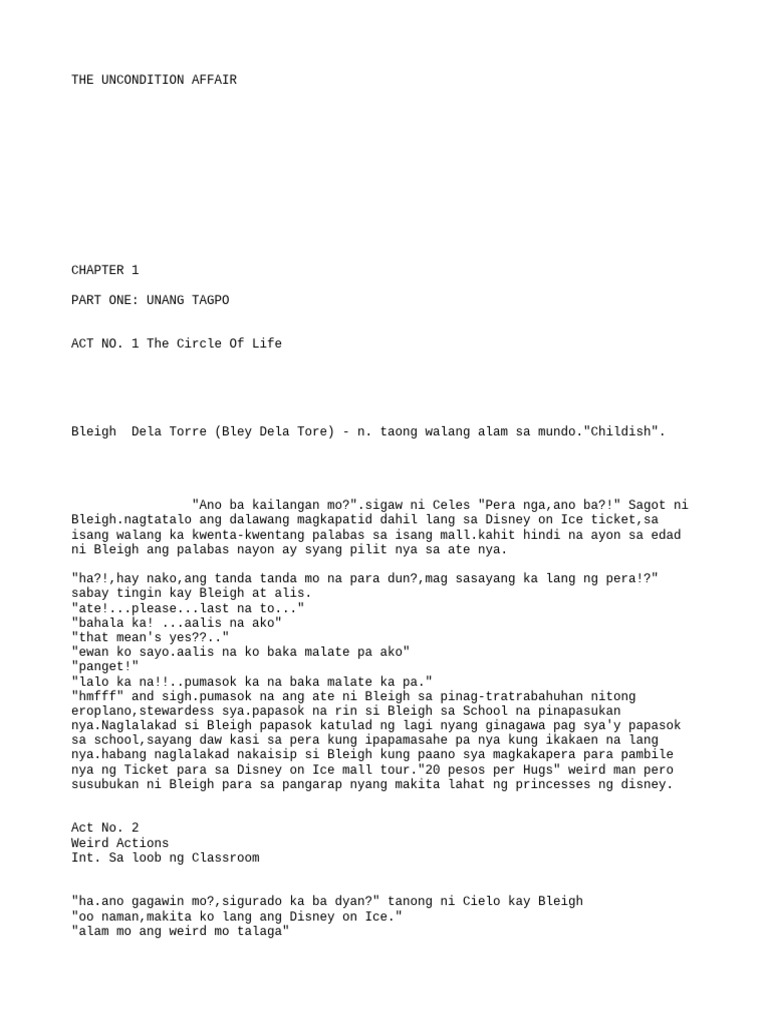 THE UNCONDITION AFFAIR

CHAPTER 1

PART ONE: UNANG TAGPO

ACT NO. 1 The Circle Of Life

Bleigh Dela Torre (Bley Dela Tore) - n. taong walang alam sa mundo."Childish".

"Ano ba kailangan mo?".sigaw ni Celes "Pera nga,ano ba?!" Sagot ni Bleigh.nagtatalo ang dalawang magkapatid dahil lang sa Disney on Ice ticket,sa isang walang ka kwenta-kwentang palabas sa isang mall.kahit hindi na ayon sa edad ni Bleigh ang palabas nayon ay syang pilit nya sa ate nya.

"ha?!,hay nako,ang tanda tanda mo na para dun?,mag sasayang ka lang ng pera!?" sabay tingin kay Bleigh at alis.
"ate!...please...last na to..."
"bahala ka! ...aalis na ako"
"that mean's yes??.."
"ewan ko sayo.aalis na ko baka malate pa ako"
"panget!"
"lalo ka na!!..pumasok ka na baka malate ka pa."
"hmfff" and sigh.pumasok na ang ate ni Bleigh sa pinag-tratrabahuhan nitong eroplano,stewardess sya.papasok na rin si Bleigh sa School na pinapasukan nya.Naglalakad si Bleigh papasok katulad ng lagi nyang ginagawa pag sya'y papasok sa school,sayang daw kasi sa pera kung ipapamasahe pa nya kung ikakaen na lang nya.habang naglalakad nakaisip si Bleigh kung paano sya magkakapera para pambile nya ng Ticket para sa Disney on Ice mall tour."20 pesos per Hugs" weird man pero susubukan ni Bleigh para sa pangarap nyang makita lahat ng princesses ng disney.

Act No. 2
Weird Actions
Int. Sa loob ng Classroom

"ha.ano gagawin mo?,sigurado ka ba dyan?" tanong ni Cielo kay Bleigh
"oo naman,makita ko lang ang Disney on Ice."
"alam mo ang weird mo talaga"